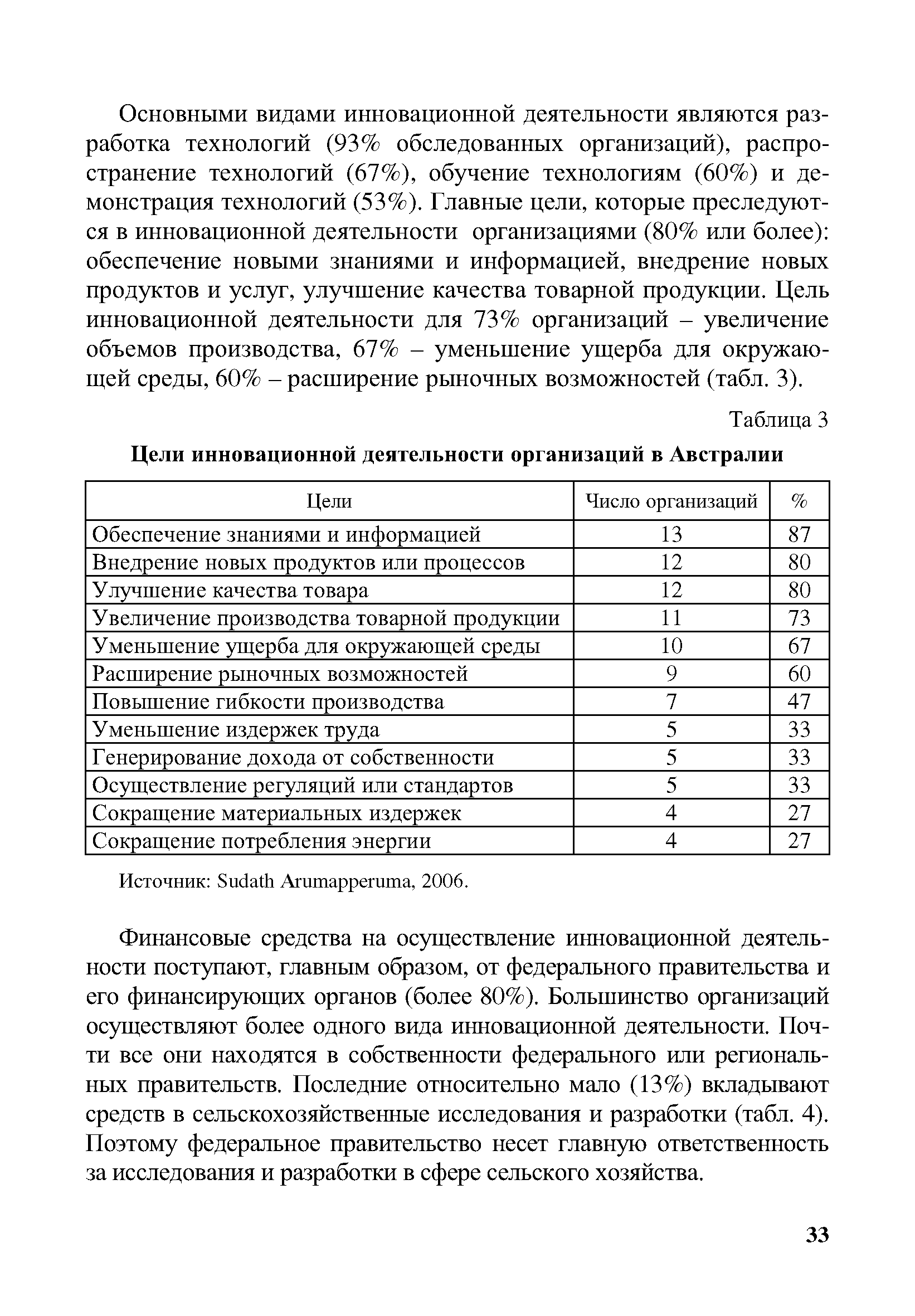 Основными видами инновационной деятельности являются разработка технологий (93% обследованных организаций), распространение технологий (67%), обучение технологиям (60%) и демонстрация технологий (53%). Главные цели, которые преследуются в инновационной деятельности организациями (80% или более): обеспечение новыми знаниями и информацией, внедрение новых продуктов и услуг, улучшение качества товарной продукции. Цель инновационной деятельности для 73% организаций – увеличение объемов производства, 67% – уменьшение ущерба для окружающей среды, 60% – расширение рыночных возможностей (табл. 3).

Таблица 3

Цели инновационной деятельности организаций в Австралии

| Цели | Число организаций | % |
|---|---|---|
| Обеспечение знаниями и информацией | 13 | 87 |
| Внедрение новых продуктов или процессов | 12 | 80 |
| Улучшение качества товара | 12 | 80 |
| Увеличение производства товарной продукции | 11 | 73 |
| Уменьшение ущерба для окружающей среды | 10 | 67 |
| Расширение рыночных возможностей | 9 | 60 |
| Повышение гибкости производства | 7 | 47 |
| Уменьшение издержек труда | 5 | 33 |
| Генерирование дохода от собственности | 5 | 33 |
| Осуществление регуляций или стандартов | 5 | 33 |
| Сокращение материальных издержек | 4 | 27 |
| Сокращение потребления энергии | 4 | 27 |

Источник: Sudath Arumapperuma, 2006.

Финансовые средства на осуществление инновационной деятельности поступают, главным образом, от федерального правительства и его финансирующих органов (более 80%). Большинство организаций осуществляют более одного вида инновационной деятельности. Почти все они находятся в собственности федерального или региональных правительств. Последние относительно мало (13%) вкладывают средств в сельскохозяйственные исследования и разработки (табл. 4). Поэтому федеральное правительство несет главную ответственность за исследования и разработки в сфере сельского хозяйства.

33